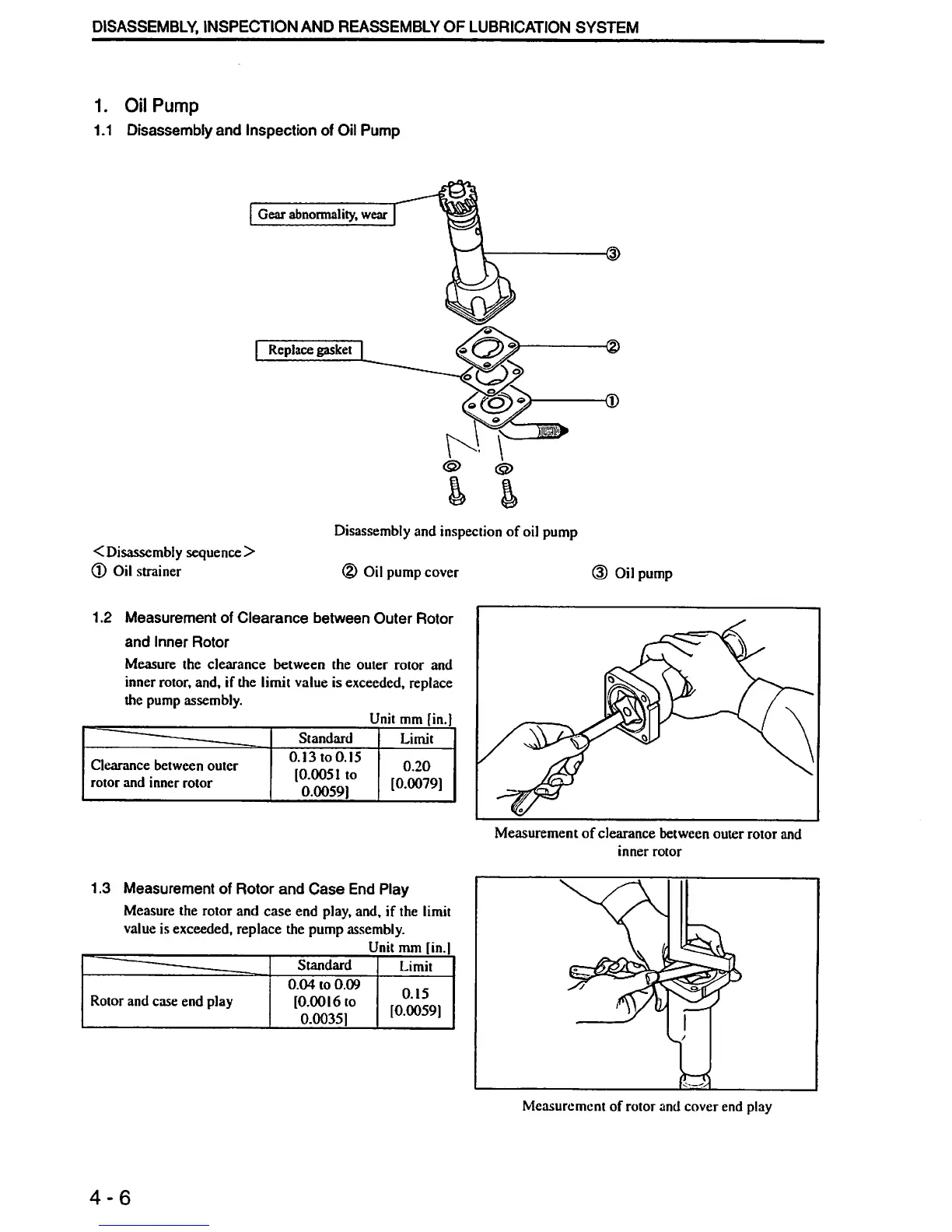 DISASSEMBLY, INSPECTION AND REASSEMBLY OF LUBRICATION SYSTEM

1. Oil Pump

1.1 Disassembly and Inspection of Oil Pump

Gear abnormality, wear

③

Replace gasket

②

①

Disassembly and inspection of oil pump

<Disassembly sequence>
① Oil strainer ② Oil pump cover ③ Oil pump

1.2 Measurement of Clearance between Outer Rotor and Inner Rotor

Measure the clearance between the outer rotor and inner rotor, and, if the limit value is exceeded, replace the pump assembly.

Unit mm [in.]

| | Standard | Limit |
|---|---|---|
| Clearance between outer rotor and inner rotor | 0.13 to 0.15 [0.0051 to 0.0059] | 0.20 [0.0079] |

Measurement of clearance between outer rotor and inner rotor

1.3 Measurement of Rotor and Case End Play

Measure the rotor and case end play, and, if the limit value is exceeded, replace the pump assembly.

Unit mm [in.]

| | Standard | Limit |
|---|---|---|
| Rotor and case end play | 0.04 to 0.09 [0.0016 to 0.0035] | 0.15 [0.0059] |

Measurement of rotor and cover end play

4 - 6